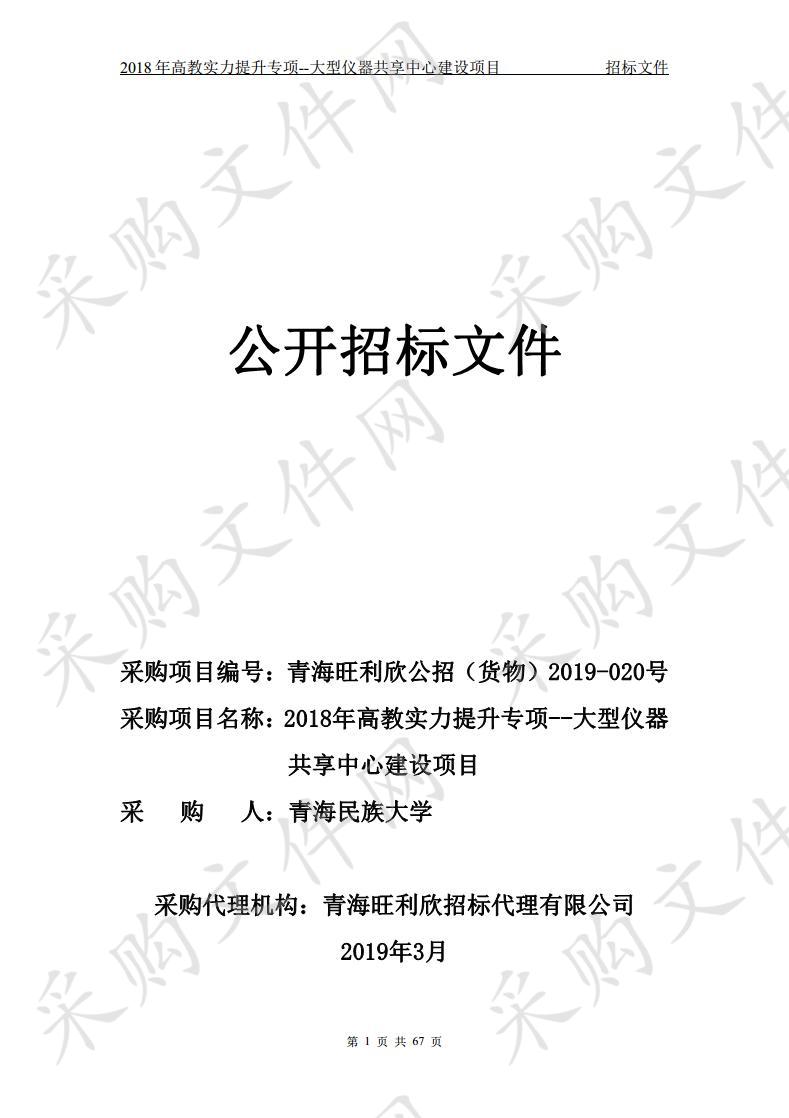 2018年高教实力提升专项--大型仪器共享中心建设项目 招标文件

采购文件网

公开招标文件

采购项目编号：青海旺利欣公招（货物）2019-020号
采购项目名称：2018年高教实力提升专项--大型仪器共享中心建设项目
采 购 人：青海民族大学

采购代理机构：青海旺利欣招标代理有限公司
2019年3月

第 1 页 共 67 页